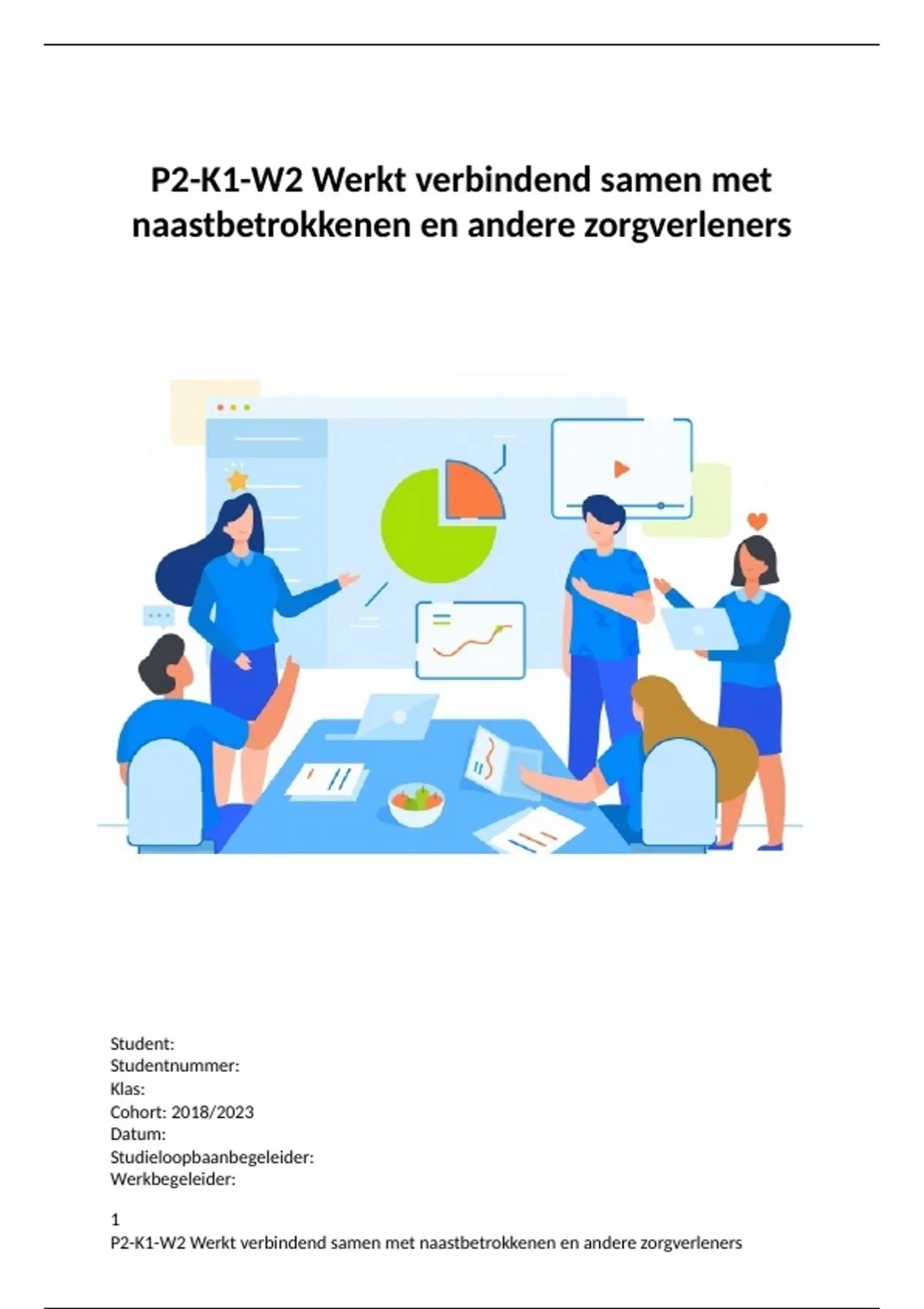 P2-K1-W2 Werkt verbindend samen met naastbetrokkenen en andere zorgverleners

Student:
Studentnummer:
Klas:
Cohort: 2018/2023
Datum:
Studieloopbaanbegeleider:
Werkbegeleider:

1
P2-K1-W2 Werkt verbindend samen met naastbetrokkenen en andere zorgverleners